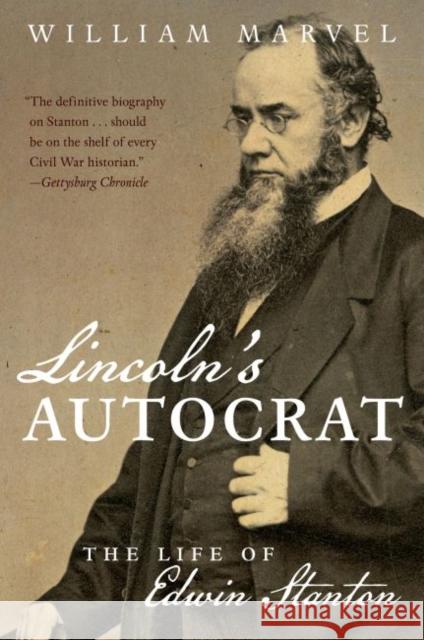 WILLIAM MARVEL

"The definitive biography on Stanton . . . should be on the shelf of every Civil War historian."
—Gettysburg Chronicle

Lincoln's
AUTOCRAT

THE LIFE OF
Edwin Stanton